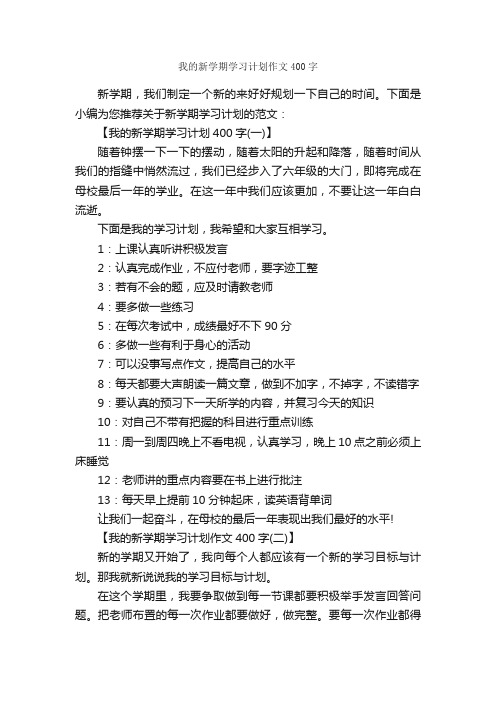 我的新学期学习计划作文 400 字

新学期，我们制定一个新的来好好规划一下自己的时间。下面是小编为您推荐关于新学期学习计划的范文：

【我的新学期学习计划 400 字(一)】

随着钟摆一下一下的摆动，随着太阳的升起和降落，随着时间从我们的指缝中悄然流过，我们已经步入了六年级的大门，即将完成在母校最后一年的学业。在这一年中我们应该更加，不要让这一年白白流逝。

下面是我的学习计划，我希望和大家互相学习。

1：上课认真听讲积极发言

2：认真完成作业，不应付老师，要字迹工整

3：若有不会的题，应及时请教老师

4：要多做一些练习

5：在每次考试中，成绩最好不下 90 分

6：多做一些有利于身心的活动

7：可以没事写点作文，提高自己的水平

8：每天都要大声朗读一篇文章，做到不加字，不掉字，不读错字

9：要认真的预习下一天所学的内容，并复习今天的知识

10：对自己不带有把握的科目进行重点训练

11：周一到周四晚上不看电视，认真学习，晚上 10 点之前必须上床睡觉

12：老师讲的重点内容要在书上进行批注

13：每天早上提前 10 分钟起床，读英语背单词

让我们一起奋斗，在母校的最后一年表现出我们最好的水平!

【我的新学期学习计划作文 400 字(二)】

新的学期又开始了，我向每个人都应该有一个新的学习目标与计划。那我就新说说我的学习目标与计划。

在这个学期里，我要争取做到每一节课都要积极举手发言回答问题。把老师布置的每一次作业都要做好，做完整。要每一次作业都得